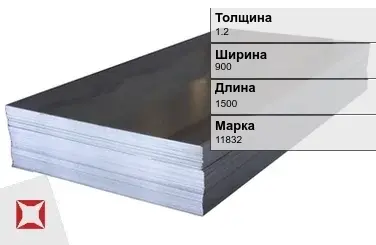 Толщина
1.2

Ширина
900

Длина
1500

Марка
11832